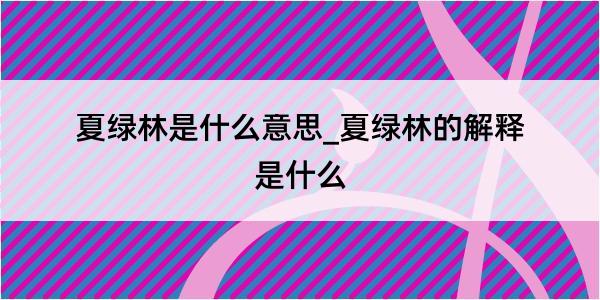 夏绿林是什么意思_夏绿林的解释是什么